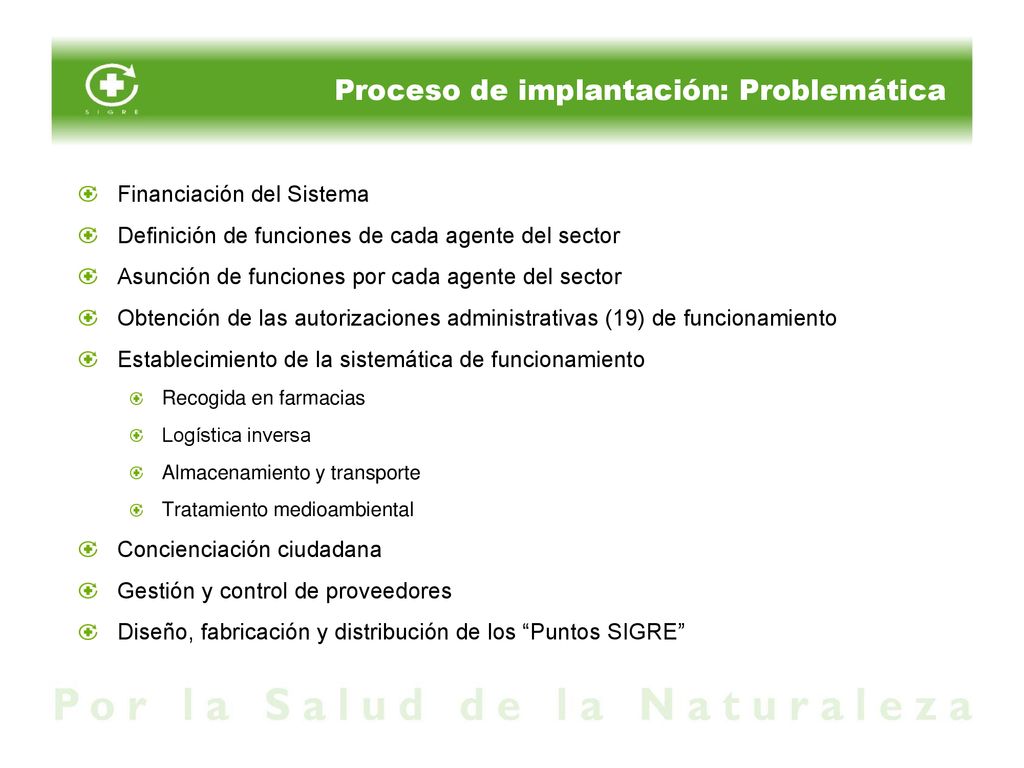 SIGRE

Proceso de implantación: Problemática

Financiación del Sistema

Definición de funciones de cada agente del sector

Asunción de funciones por cada agente del sector

Obtención de las autorizaciones administrativas (19) de funcionamiento

Establecimiento de la sistemática de funcionamiento

Recogida en farmacias

Logística inversa

Almacenamiento y transporte

Tratamiento medioambiental

Concienciación ciudadana

Gestión y control de proveedores

Diseño, fabricación y distribución de los “Puntos SIGRE”

Por la Salud de la Naturaleza